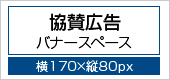 協賛広告
バナースペース

横170×縦80px